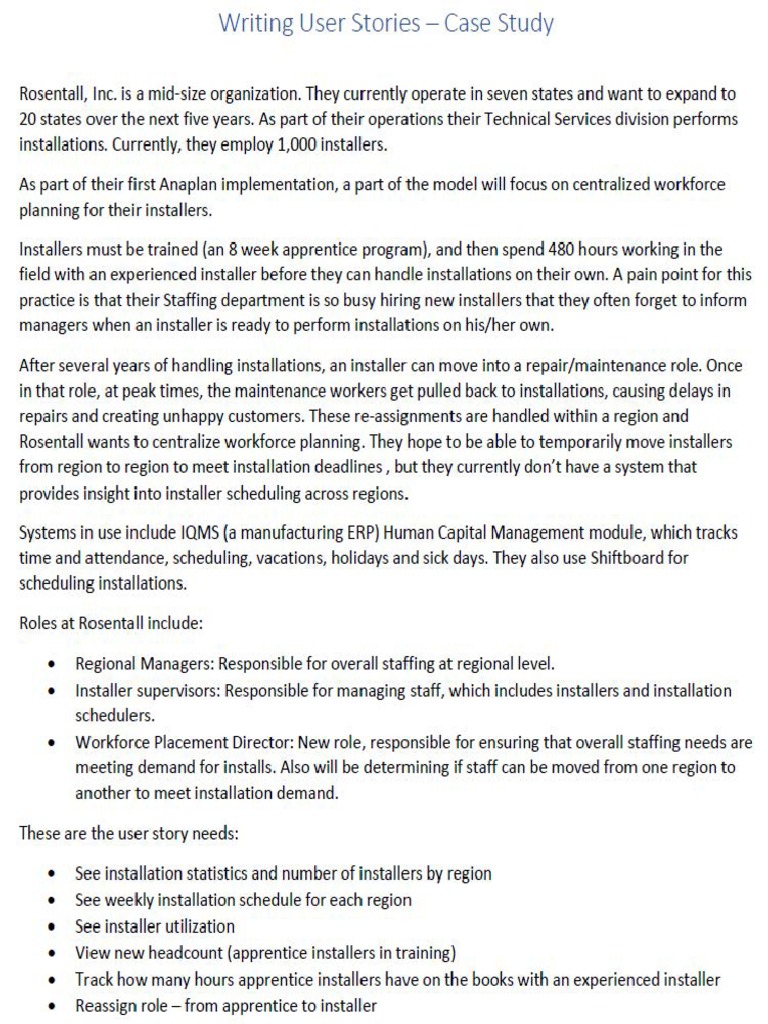 Writing User Stories – Case Study

Rosentall, Inc. is a mid-size organization. They currently operate in seven states and want to expand to 20 states over the next five years. As part of their operations their Technical Services division performs installations. Currently, they employ 1,000 installers.

As part of their first Anaplan implementation, a part of the model will focus on centralized workforce planning for their installers.

Installers must be trained (an 8 week apprentice program), and then spend 480 hours working in the field with an experienced installer before they can handle installations on their own. A pain point for this practice is that their Staffing department is so busy hiring new installers that they often forget to inform managers when an installer is ready to perform installations on his/her own.

After several years of handling installations, an installer can move into a repair/maintenance role. Once in that role, at peak times, the maintenance workers get pulled back to installations, causing delays in repairs and creating unhappy customers. These re-assignments are handled within a region and Rosentall wants to centralize workforce planning. They hope to be able to temporarily move installers from region to region to meet installation deadlines , but they currently don't have a system that provides insight into installer scheduling across regions.

Systems in use include IQMS (a manufacturing ERP) Human Capital Management module, which tracks time and attendance, scheduling, vacations, holidays and sick days. They also use Shiftboard for scheduling installations.

Roles at Rosentall include:

• Regional Managers: Responsible for overall staffing at regional level.
• Installer supervisors: Responsible for managing staff, which includes installers and installation schedulers.
• Workforce Placement Director: New role, responsible for ensuring that overall staffing needs are meeting demand for installs. Also will be determining if staff can be moved from one region to another to meet installation demand.

These are the user story needs:

• See installation statistics and number of installers by region
• See weekly installation schedule for each region
• See installer utilization
• View new headcount (apprentice installers in training)
• Track how many hours apprentice installers have on the books with an experienced installer
• Reassign role – from apprentice to installer